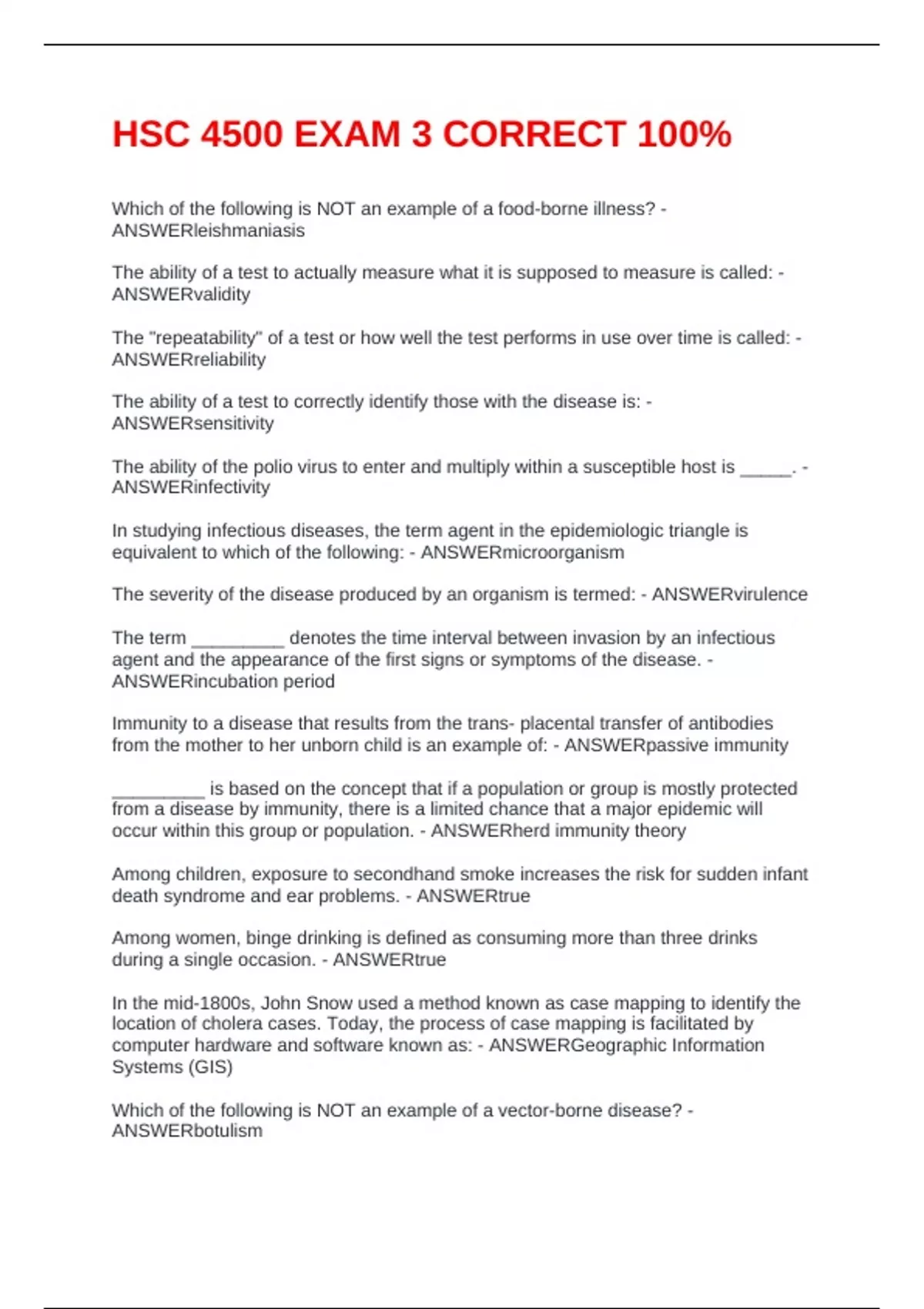 HSC 4500 EXAM 3 CORRECT 100%

Which of the following is NOT an example of a food-borne illness? - ANSWERleishmaniasis

The ability of a test to actually measure what it is supposed to measure is called: - ANSWERvalidity

The "repeatability" of a test or how well the test performs in use over time is called: - ANSWERreliability

The ability of a test to correctly identify those with the disease is: - ANSWERsensitivity

The ability of the polio virus to enter and multiply within a susceptible host is _____. - ANSWERinfectivity

In studying infectious diseases, the term agent in the epidemiologic triangle is equivalent to which of the following: - ANSWERmicroorganism

The severity of the disease produced by an organism is termed: - ANSWERvirulence

The term _________ denotes the time interval between invasion by an infectious agent and the appearance of the first signs or symptoms of the disease. - ANSWERincubation period

Immunity to a disease that results from the trans- placental transfer of antibodies from the mother to her unborn child is an example of: - ANSWERpassive immunity

_________ is based on the concept that if a population or group is mostly protected from a disease by immunity, there is a limited chance that a major epidemic will occur within this group or population. - ANSWERherd immunity theory

Among children, exposure to secondhand smoke increases the risk for sudden infant death syndrome and ear problems. - ANSWERtrue

Among women, binge drinking is defined as consuming more than three drinks during a single occasion. - ANSWERtrue

In the mid-1800s, John Snow used a method known as case mapping to identify the location of cholera cases. Today, the process of case mapping is facilitated by computer hardware and software known as: - ANSWERGeographic Information Systems (GIS)

Which of the following is NOT an example of a vector-borne disease? - ANSWERbotulism